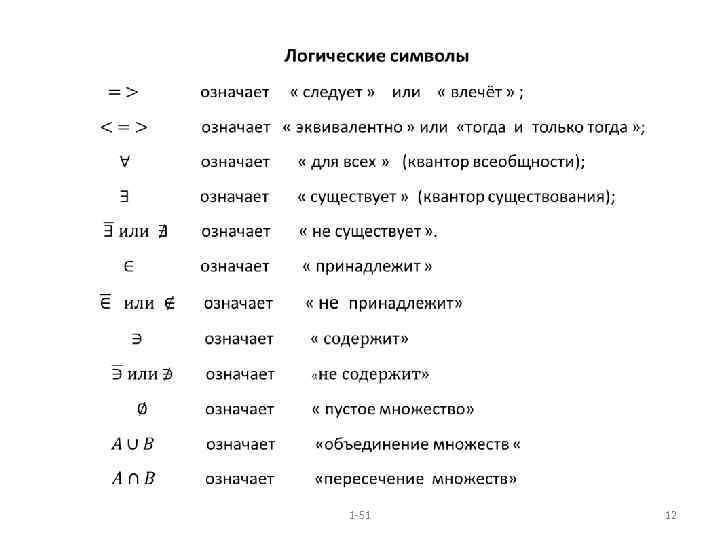 Логические символы

$=>$ означает « следует » или « влечёт » ;

$<=>$ означает « эквивалентно » или «тогда и только тогда »;

$\forall$ означает « для всех » (квантор всеобщности);

$\exists$ означает « существует » (квантор существования);

$\overline{\exists}$ или $\nexists$ означает « не существует ».

$\in$ означает « принадлежит »

$\overline{\in}$ или $\notin$ означает « не принадлежит»

$\ni$ означает « содержит»

$\overline{\ni}$ или $\not\ni$ означает «не содержит»

$\emptyset$ означает « пустое множество»

$A \cup B$ означает «объединение множеств «

$A \cap B$ означает «пересечение множеств»

1-51

12